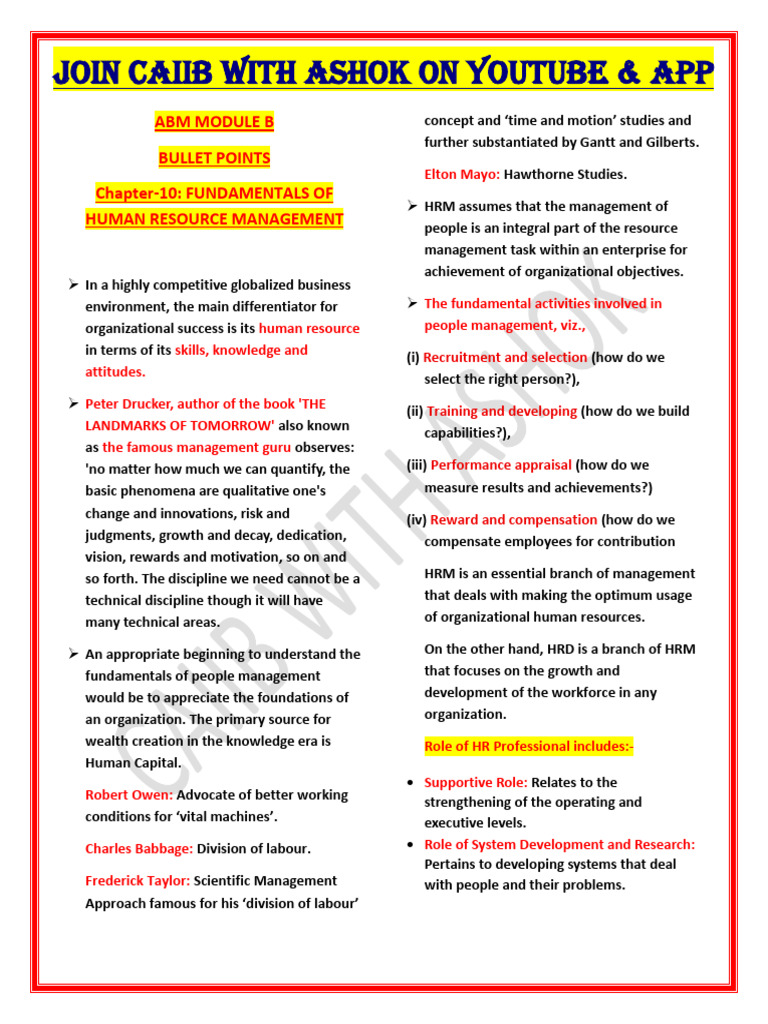 JOIN CAIIB WITH ASHOK ON YOUTUBE & APP

ABM MODULE B

BULLET POINTS

Chapter-10: FUNDAMENTALS OF HUMAN RESOURCE MANAGEMENT

➢ In a highly competitive globalized business environment, the main differentiator for organizational success is its human resource in terms of its skills, knowledge and attitudes.

➢ Peter Drucker, author of the book 'THE LANDMARKS OF TOMORROW' also known as the famous management guru observes: 'no matter how much we can quantify, the basic phenomena are qualitative one's change and innovations, risk and judgments, growth and decay, dedication, vision, rewards and motivation, so on and so forth. The discipline we need cannot be a technical discipline though it will have many technical areas.

➢ An appropriate beginning to understand the fundamentals of people management would be to appreciate the foundations of an organization. The primary source for wealth creation in the knowledge era is Human Capital.

Robert Owen: Advocate of better working conditions for 'vital machines'.

Charles Babbage: Division of labour.

Frederick Taylor: Scientific Management Approach famous for his 'division of labour' concept and 'time and motion' studies and further substantiated by Gantt and Gilberts.

Elton Mayo: Hawthorne Studies.

➢ HRM assumes that the management of people is an integral part of the resource management task within an enterprise for achievement of organizational objectives.

➢ The fundamental activities involved in people management, viz.,

(i) Recruitment and selection (how do we select the right person?),

(ii) Training and developing (how do we build capabilities?),

(iii) Performance appraisal (how do we measure results and achievements?)

(iv) Reward and compensation (how do we compensate employees for contribution

HRM is an essential branch of management that deals with making the optimum usage of organizational human resources.

On the other hand, HRD is a branch of HRM that focuses on the growth and development of the workforce in any organization.

Role of HR Professional includes:-

• Supportive Role: Relates to the strengthening of the operating and executive levels.
• Role of System Development and Research: Pertains to developing systems that deal with people and their problems.

CAIIB WITH ASHOK